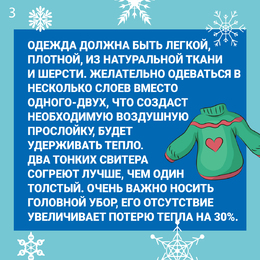 3

ОДЕЖДА ДОЛЖНА БЫТЬ ЛЕГКОЙ, ПЛОТНОЙ, ИЗ НАТУРАЛЬНОЙ ТКАНИ И ШЕРСТИ. ЖЕЛАТЕЛЬНО ОДЕВАТЬСЯ В НЕСКОЛЬКО СЛОЕВ ВМЕСТО ОДНОГО-ДВУХ, ЧТО СОЗДАСТ НЕОБХОДИМУЮ ВОЗДУШНУЮ ПРОСЛОЙКУ, БУДЕТ УДЕРЖИВАТЬ ТЕПЛО. ДВА ТОНКИХ СВИТЕРА СОГРЕЮТ ЛУЧШЕ, ЧЕМ ОДИН ТОЛСТЫЙ. ОЧЕНЬ ВАЖНО НОСИТЬ ГОЛОВНОЙ УБОР, ЕГО ОТСУТСТВИЕ УВЕЛИЧИВАЕТ ПОТЕРЮ ТЕПЛА НА 30%.